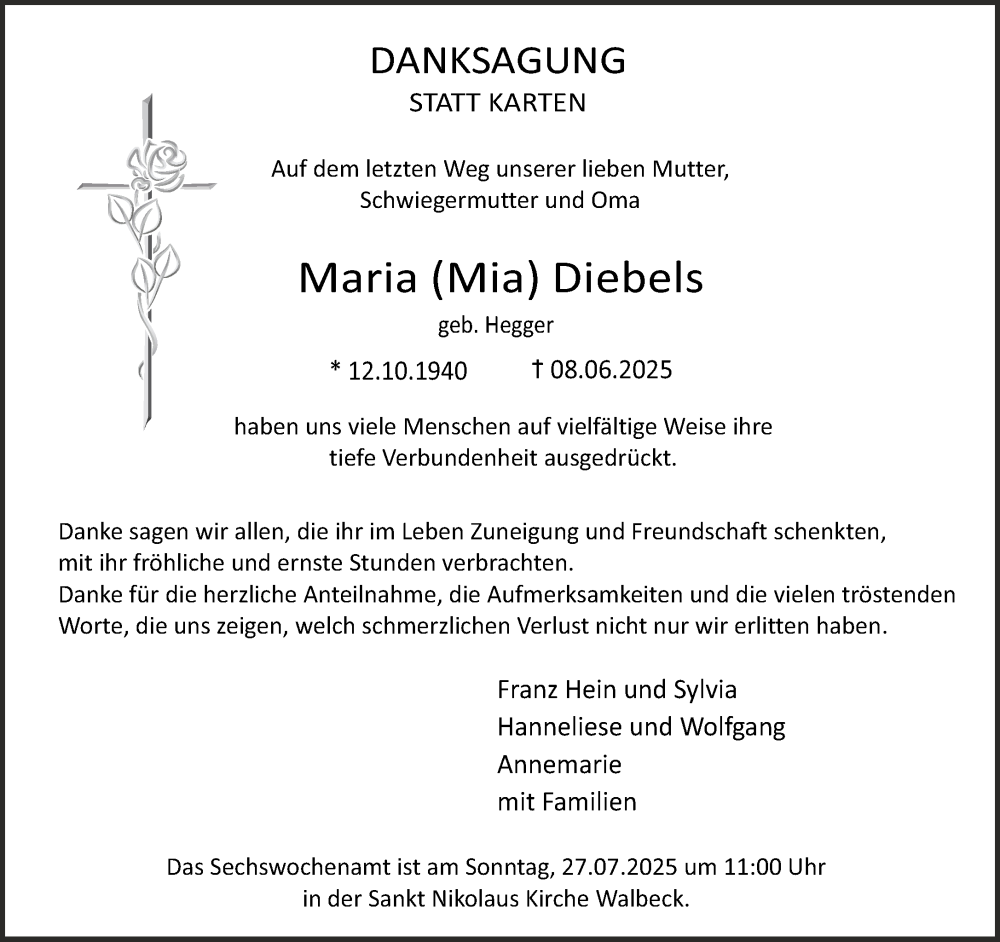 DANKSAGUNG
STATT KARTEN

Auf dem letzten Weg unserer lieben Mutter, Schwiegermutter und Oma

Maria (Mia) Diebels
geb. Hegger

* 12.10.1940 † 08.06.2025

haben uns viele Menschen auf vielfältige Weise ihre tiefe Verbundenheit ausgedrückt.

Danke sagen wir allen, die ihr im Leben Zuneigung und Freundschaft schenkten, mit ihr fröhliche und ernste Stunden verbrachten.
Danke für die herzliche Anteilnahme, die Aufmerksamkeiten und die vielen tröstenden Worte, die uns zeigen, welch schmerzlichen Verlust nicht nur wir erlitten haben.

Franz Hein und Sylvia
Hanneliese und Wolfgang
Annemarie
mit Familien

Das Sechswochenamt ist am Sonntag, 27.07.2025 um 11:00 Uhr in der Sankt Nikolaus Kirche Walbeck.